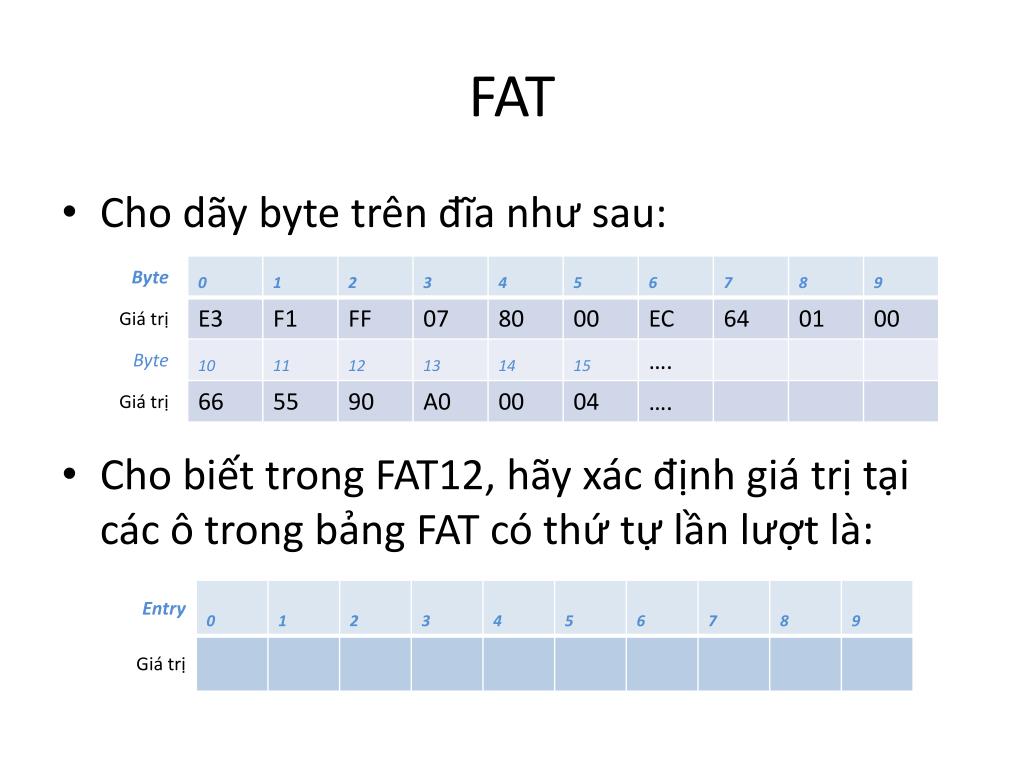 FAT

• Cho dãy byte trên đĩa như sau:

| Byte | 0 | 1 | 2 | 3 | 4 | 5 | 6 | 7 | 8 | 9 |
|---|---|---|---|---|---|---|---|---|---|---|
| Giá trị | E3 | F1 | FF | 07 | 80 | 00 | EC | 64 | 01 | 00 |
| Byte | 10 | 11 | 12 | 13 | 14 | 15 | …. | | | |
| Giá trị | 66 | 55 | 90 | A0 | 00 | 04 | …. | | | |

• Cho biết trong FAT12, hãy xác định giá trị tại các ô trong bảng FAT có thứ tự lần lượt là:

| Entry | 0 | 1 | 2 | 3 | 4 | 5 | 6 | 7 | 8 | 9 |
|---|---|---|---|---|---|---|---|---|---|---|
| Giá trị | | | | | | | | | | |